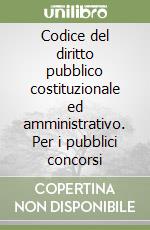 unilibro

Codice del diritto pubblico costituzionale ed amministrativo. Per i pubblici concorsi

COPERTINA NON DISPONIBILE